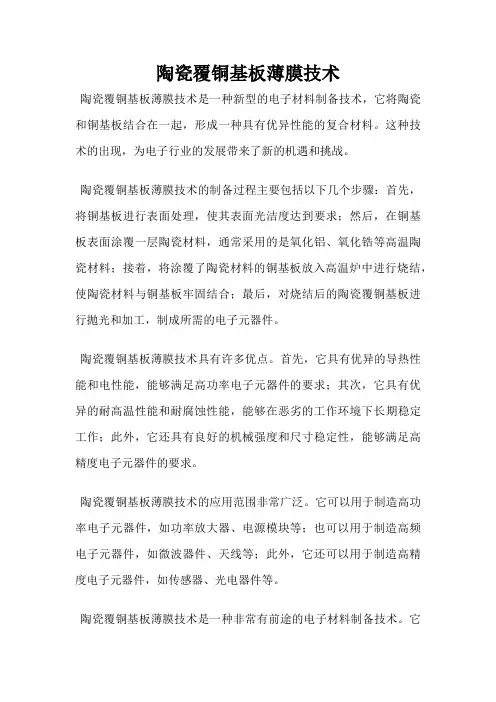 陶瓷覆铜基板薄膜技术

陶瓷覆铜基板薄膜技术是一种新型的电子材料制备技术，它将陶瓷和铜基板结合在一起，形成一种具有优异性能的复合材料。这种技术的出现，为电子行业的发展带来了新的机遇和挑战。

陶瓷覆铜基板薄膜技术的制备过程主要包括以下几个步骤：首先，将铜基板进行表面处理，使其表面光洁度达到要求；然后，在铜基板表面涂覆一层陶瓷材料，通常采用的是氧化铝、氧化锆等高温陶瓷材料；接着，将涂覆了陶瓷材料的铜基板放入高温炉中进行烧结，使陶瓷材料与铜基板牢固结合；最后，对烧结后的陶瓷覆铜基板进行抛光和加工，制成所需的电子元器件。

陶瓷覆铜基板薄膜技术具有许多优点。首先，它具有优异的导热性能和电性能，能够满足高功率电子元器件的要求；其次，它具有优异的耐高温性能和耐腐蚀性能，能够在恶劣的工作环境下长期稳定工作；此外，它还具有良好的机械强度和尺寸稳定性，能够满足高精度电子元器件的要求。

陶瓷覆铜基板薄膜技术的应用范围非常广泛。它可以用于制造高功率电子元器件，如功率放大器、电源模块等；也可以用于制造高频电子元器件，如微波器件、天线等；此外，它还可以用于制造高精度电子元器件，如传感器、光电器件等。

陶瓷覆铜基板薄膜技术是一种非常有前途的电子材料制备技术。它